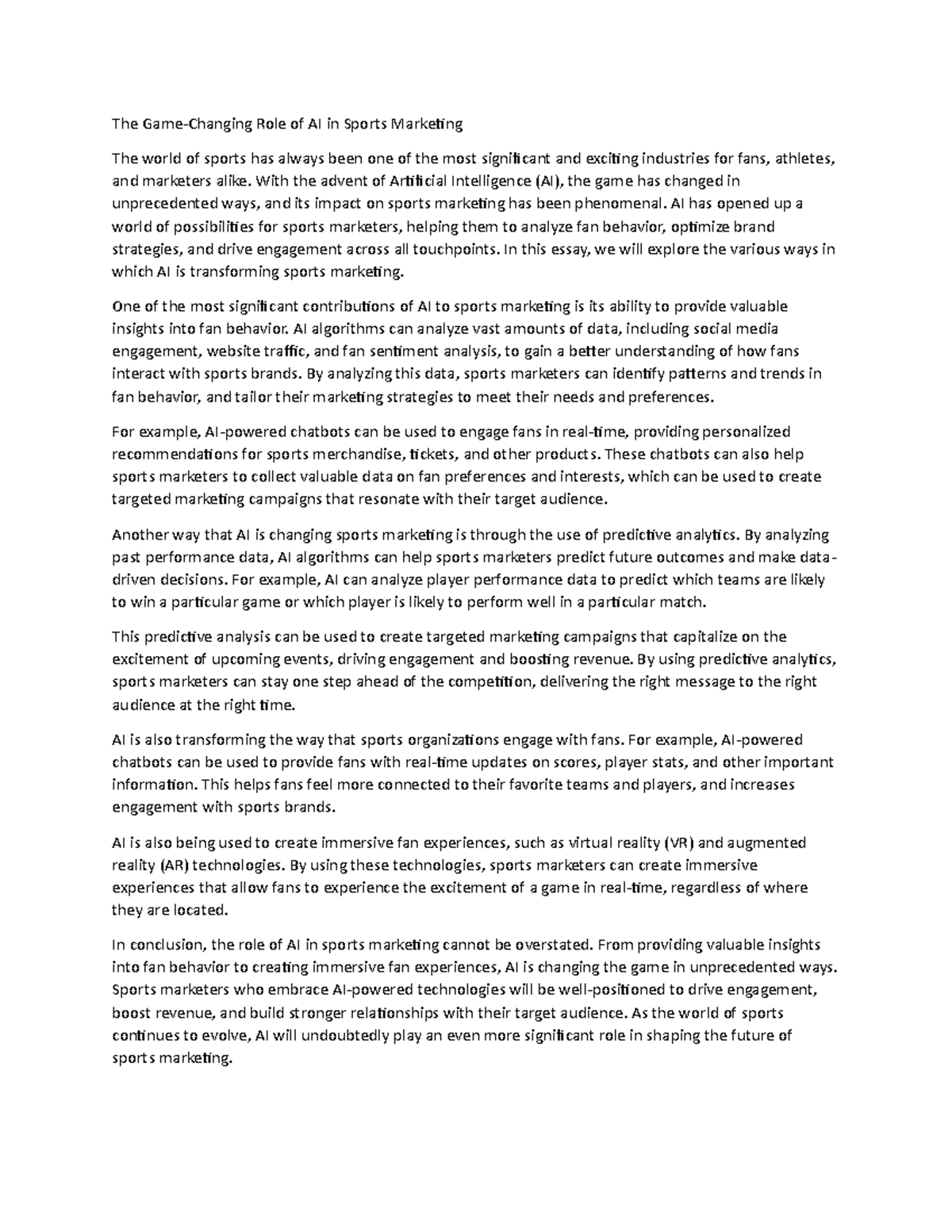 The Game-Changing Role of AI in Sports Marketing

The world of sports has always been one of the most significant and exciting industries for fans, athletes, and marketers alike. With the advent of Artificial Intelligence (AI), the game has changed in unprecedented ways, and its impact on sports marketing has been phenomenal. AI has opened up a world of possibilities for sports marketers, helping them to analyze fan behavior, optimize brand strategies, and drive engagement across all touchpoints. In this essay, we will explore the various ways in which AI is transforming sports marketing.

One of the most significant contributions of AI to sports marketing is its ability to provide valuable insights into fan behavior. AI algorithms can analyze vast amounts of data, including social media engagement, website traffic, and fan sentiment analysis, to gain a better understanding of how fans interact with sports brands. By analyzing this data, sports marketers can identify patterns and trends in fan behavior, and tailor their marketing strategies to meet their needs and preferences.

For example, AI-powered chatbots can be used to engage fans in real-time, providing personalized recommendations for sports merchandise, tickets, and other products. These chatbots can also help sports marketers to collect valuable data on fan preferences and interests, which can be used to create targeted marketing campaigns that resonate with their target audience.

Another way that AI is changing sports marketing is through the use of predictive analytics. By analyzing past performance data, AI algorithms can help sports marketers predict future outcomes and make data-driven decisions. For example, AI can analyze player performance data to predict which teams are likely to win a particular game or which player is likely to perform well in a particular match.

This predictive analysis can be used to create targeted marketing campaigns that capitalize on the excitement of upcoming events, driving engagement and boosting revenue. By using predictive analytics, sports marketers can stay one step ahead of the competition, delivering the right message to the right audience at the right time.

AI is also transforming the way that sports organizations engage with fans. For example, AI-powered chatbots can be used to provide fans with real-time updates on scores, player stats, and other important information. This helps fans feel more connected to their favorite teams and players, and increases engagement with sports brands.

AI is also being used to create immersive fan experiences, such as virtual reality (VR) and augmented reality (AR) technologies. By using these technologies, sports marketers can create immersive experiences that allow fans to experience the excitement of a game in real-time, regardless of where they are located.

In conclusion, the role of AI in sports marketing cannot be overstated. From providing valuable insights into fan behavior to creating immersive fan experiences, AI is changing the game in unprecedented ways. Sports marketers who embrace AI-powered technologies will be well-positioned to drive engagement, boost revenue, and build stronger relationships with their target audience. As the world of sports continues to evolve, AI will undoubtedly play an even more significant role in shaping the future of sports marketing.